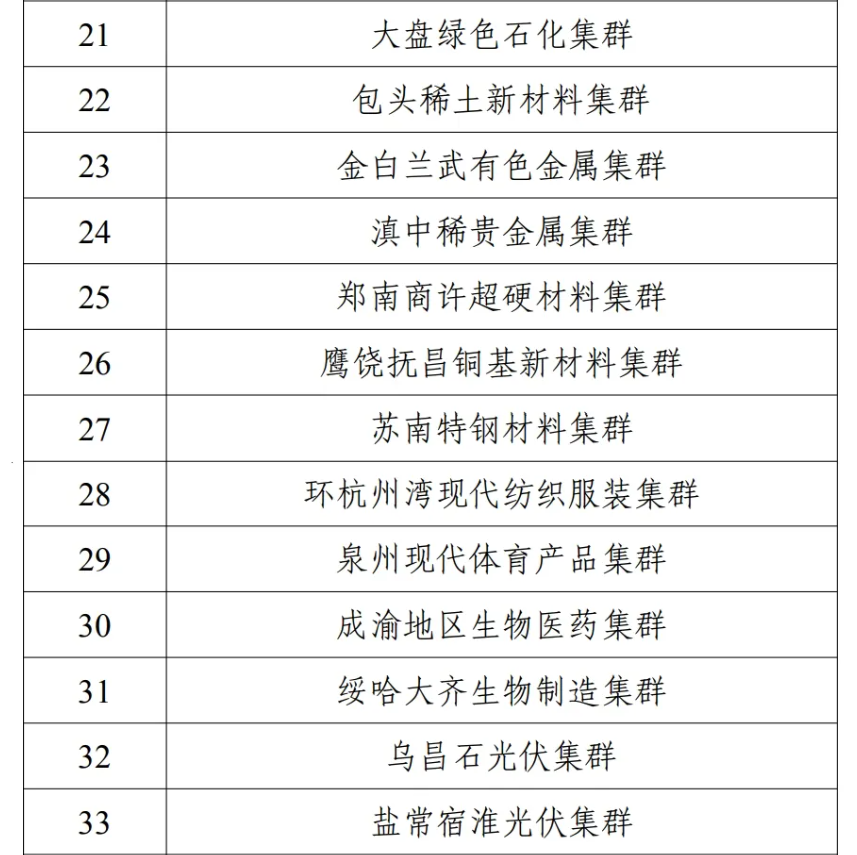 | 21 | 大盘绿色石化集群 |
|---|---|
| 22 | 包头稀土新材料集群 |
| 23 | 金白兰武有色金属集群 |
| 24 | 滇中稀贵金属集群 |
| 25 | 郑南商许超硬材料集群 |
| 26 | 鹰饶抚昌铜基新材料集群 |
| 27 | 苏南特钢材料集群 |
| 28 | 环杭州湾现代纺织服装集群 |
| 29 | 泉州现代体育产品集群 |
| 30 | 成渝地区生物医药集群 |
| 31 | 绥哈大齐生物制造集群 |
| 32 | 乌昌石光伏集群 |
| 33 | 盐常宿淮光伏集群 |